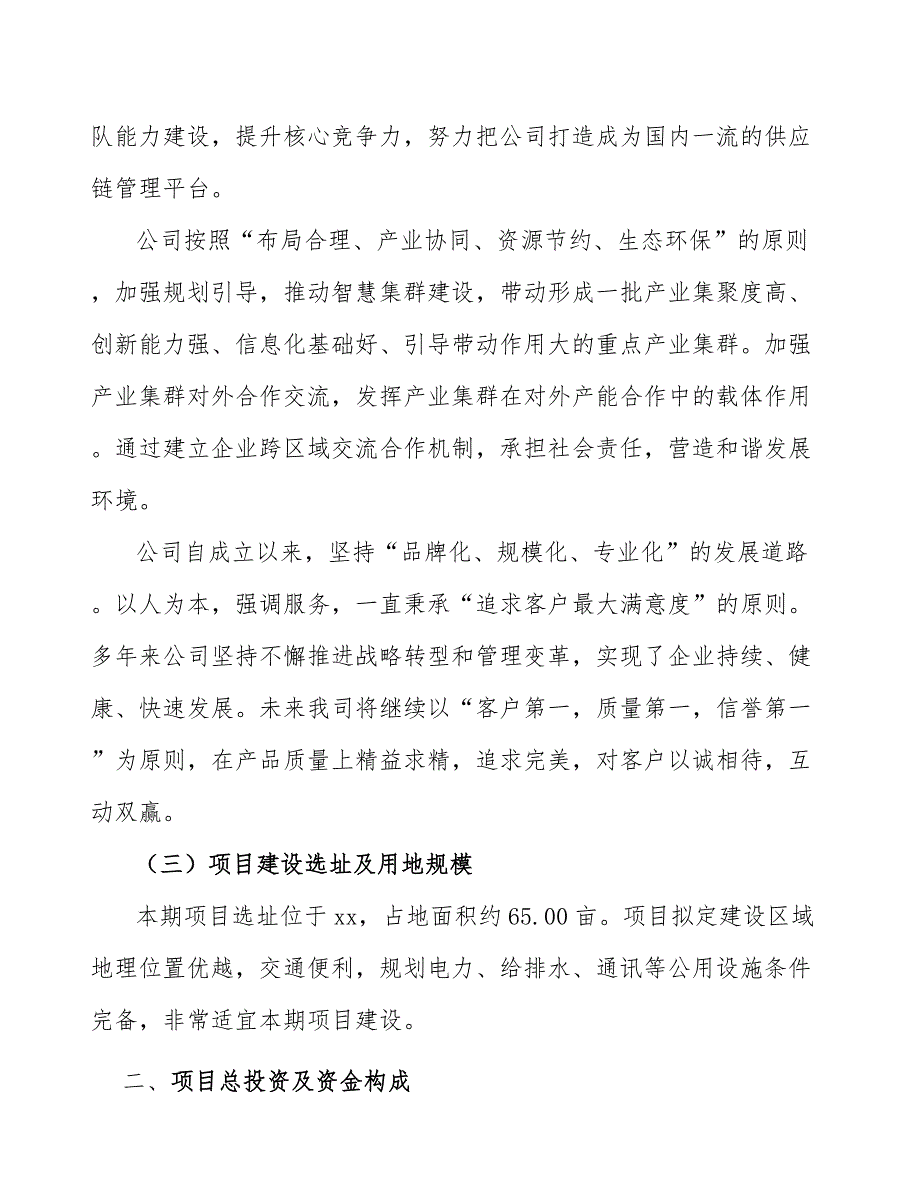 队能力建设，提升核心竞争力，努力把公司打造成为国内一流的供应链管理平台。

公司按照“布局合理、产业协同、资源节约、生态环保”的原则，加强规划引导，推动智慧集群建设，带动形成一批产业集聚度高、创新能力强、信息化基础好、引导带动作用大的重点产业集群。加强产业集群对外合作交流，发挥产业集群在对外产能合作中的载体作用。通过建立企业跨区域交流合作机制，承担社会责任，营造和谐发展环境。

公司自成立以来，坚持“品牌化、规模化、专业化”的发展道路。以人为本，强调服务，一直秉承“追求客户最大满意度”的原则。多年来公司坚持不懈推进战略转型和管理变革，实现了企业持续、健康、快速发展。未来我司将继续以“客户第一，质量第一，信誉第一”为原则，在产品质量上精益求精，追求完美，对客户以诚相待，互动双赢。

（三）项目建设选址及用地规模

本期项目选址位于xx，占地面积约65.00亩。项目拟定建设区域地理位置优越，交通便利，规划电力、给排水、通讯等公用设施条件完备，非常适宜本期项目建设。

二、项目总投资及资金构成